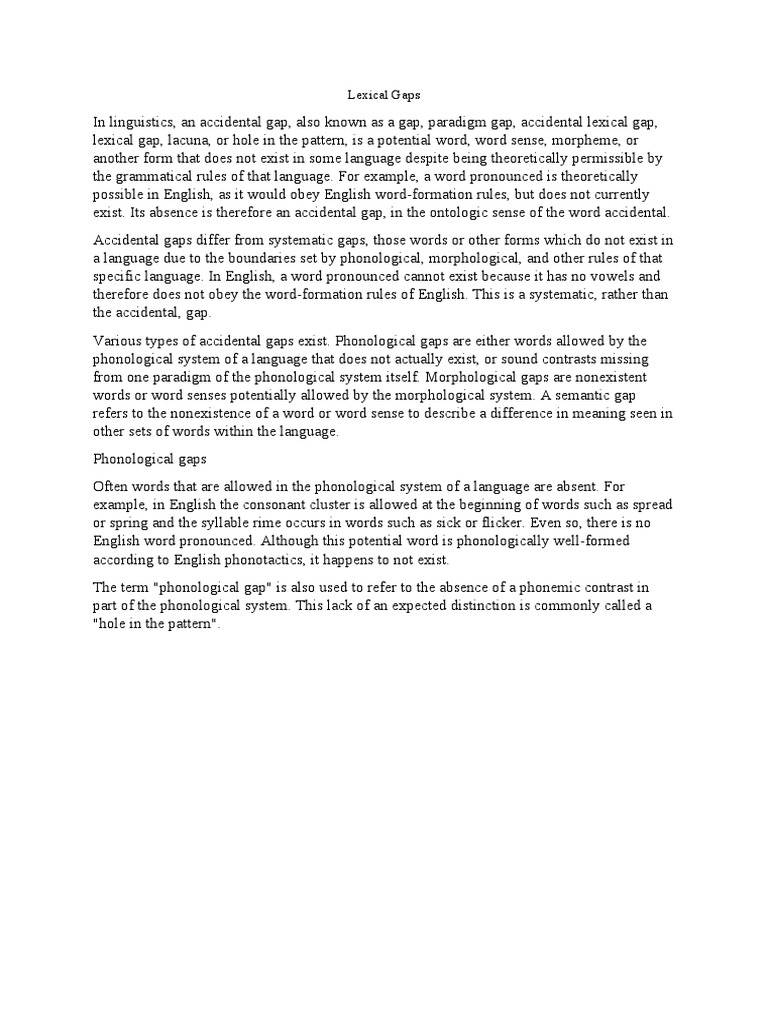 Lexical Gaps

In linguistics, an accidental gap, also known as a gap, paradigm gap, accidental lexical gap, lexical gap, lacuna, or hole in the pattern, is a potential word, word sense, morpheme, or another form that does not exist in some language despite being theoretically permissible by the grammatical rules of that language. For example, a word pronounced is theoretically possible in English, as it would obey English word-formation rules, but does not currently exist. Its absence is therefore an accidental gap, in the ontologic sense of the word accidental.

Accidental gaps differ from systematic gaps, those words or other forms which do not exist in a language due to the boundaries set by phonological, morphological, and other rules of that specific language. In English, a word pronounced cannot exist because it has no vowels and therefore does not obey the word-formation rules of English. This is a systematic, rather than the accidental, gap.

Various types of accidental gaps exist. Phonological gaps are either words allowed by the phonological system of a language that does not actually exist, or sound contrasts missing from one paradigm of the phonological system itself. Morphological gaps are nonexistent words or word senses potentially allowed by the morphological system. A semantic gap refers to the nonexistence of a word or word sense to describe a difference in meaning seen in other sets of words within the language.

Phonological gaps

Often words that are allowed in the phonological system of a language are absent. For example, in English the consonant cluster is allowed at the beginning of words such as spread or spring and the syllable rime occurs in words such as sick or flicker. Even so, there is no English word pronounced. Although this potential word is phonologically well-formed according to English phonotactics, it happens to not exist.

The term "phonological gap" is also used to refer to the absence of a phonemic contrast in part of the phonological system. This lack of an expected distinction is commonly called a "hole in the pattern".